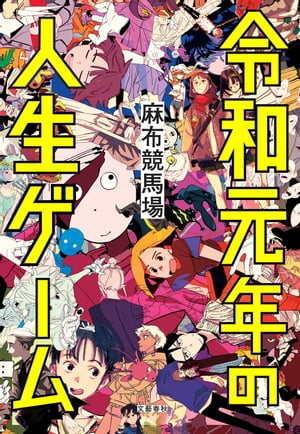 令和元年の人生ゲーム

麻布競馬場

文藝春秋